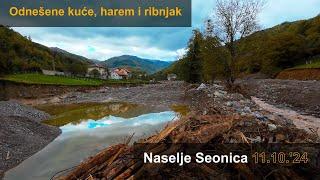 Odnešene kuće, harem i ribnjak

Naselje Seonica 11.10.'24